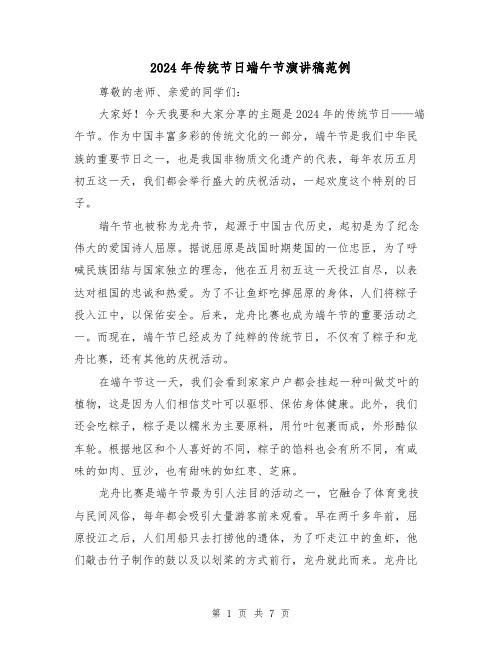 2024年传统节日端午节演讲稿范例

尊敬的老师、亲爱的同学们:

大家好！今天我要和大家分享的主题是2024年的传统节日——端午节。作为中国丰富多彩的传统文化的一部分，端午节是我们中华民族的重要节日之一，也是我国非物质文化遗产的代表，每年农历五月初五这一天，我们都会举行盛大的庆祝活动，一起欢度这个特别的日子。

端午节也被称为龙舟节，起源于中国古代历史，起初是为了纪念伟大的爱国诗人屈原。据说屈原是战国时期楚国的一位忠臣，为了呼喊民族团结与国家独立的理念，他在五月初五这一天投江自尽，以表达对祖国的忠诚和热爱。为了不让鱼虾吃掉屈原的身体，人们将粽子投入江中，以保佑安全。后来，龙舟比赛也成为端午节的重要活动之一。而现在，端午节已经成为了纯粹的传统节日，不仅有了粽子和龙舟比赛，还有其他的庆祝活动。

在端午节这一天，我们会看到家家户户都会挂起一种叫做艾叶的植物，这是因为人们相信艾叶可以驱邪、保佑身体健康。此外，我们还会吃粽子，粽子是以糯米为主要原料，用竹叶包裹而成，外形酷似车轮。根据地区和个人喜好的不同，粽子的馅料也会有所不同，有咸味的如肉、豆沙，也有甜味的如红枣、芝麻。

龙舟比赛是端午节最为引人注目的活动之一，它融合了体育竞技与民间风俗，每年都会吸引大量游客前来观看。早在两千多年前，屈原投江之后，人们用船只去打捞他的遗体，为了吓走江中的鱼虾，他们敲击竹子制作的鼓以及以划桨的方式前行，龙舟就此而来。龙舟比

第 1 页 共 7 页